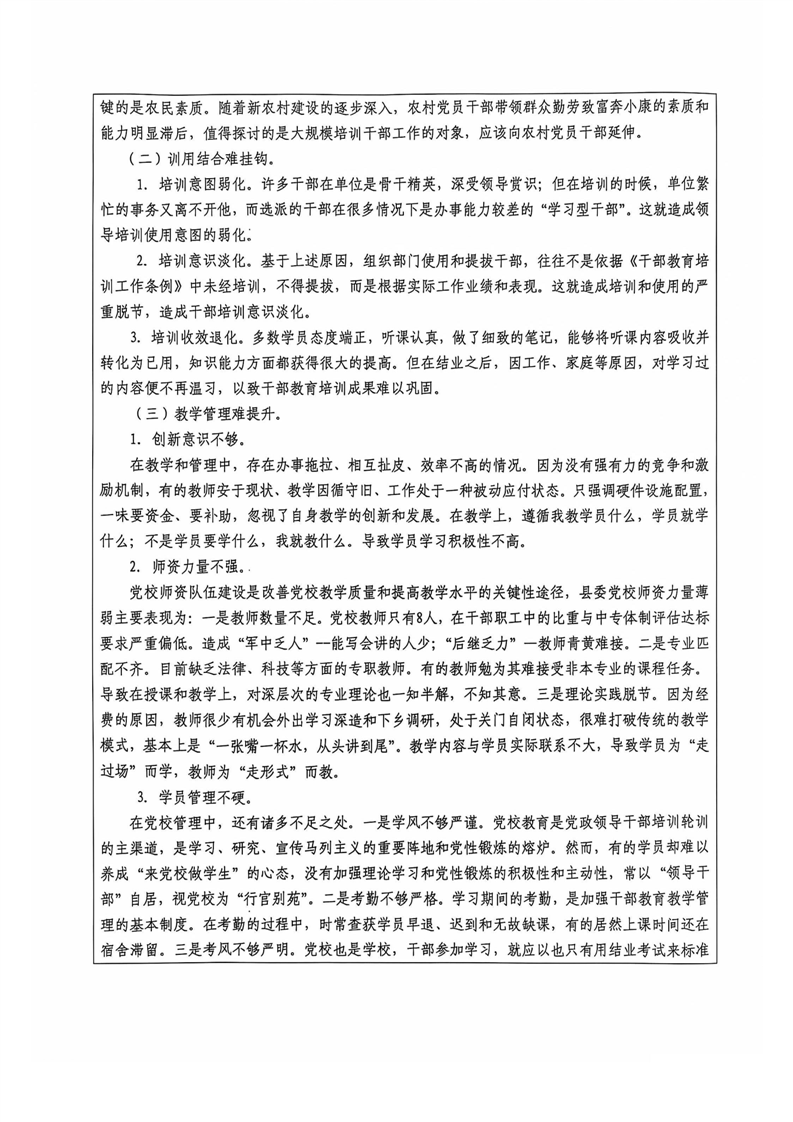 键的是农民素质。随着新农村建设的逐步深入，农村党员干部带领群众勤劳致富奔小康的素质和能力明显滞后，值得探讨的是大规模培训干部工作的对象，应该向农村党员干部延伸。

（二）训用结合难挂钩。

1. 培训意图弱化。许多干部在单位是骨干精英，深受领导赏识；但在培训的时候，单位繁忙的事务又离不开他，而选派的干部在很多情况下是办事能力较差的“学习型干部”。这就造成领导培训使用意图的弱化。

2. 培训意识淡化。基于上述原因，组织部门使用和提拔干部，往往不是依据《干部教育培训工作条例》中未经培训，不得提拔，而是根据实际工作业绩和表现。这就造成培训和使用的严重脱节，造成干部培训意识淡化。

3. 培训收效退化。多数学员态度端正，听课认真，做了细致的笔记，能够将听课内容吸收并转化为已用，知识能力方面都获得很大的提高。但在结业之后，因工作、家庭等原因，对学习过的内容便不再温习，以致干部教育培训成果难以巩固。

（三）教学管理难提升。

1. 创新意识不够。

在教学和管理中，存在办事拖拉、相互扯皮、效率不高的情况。因为没有强有力的竞争和激励机制，有的教师安于现状、教学因循守旧、工作处于一种被动应付状态。只强调硬件设施配置，一味要资金、要补助，忽视了自身教学的创新和发展。在教学上，遵循我教学员什么，学员就学什么；不是学员要学什么，我就教什么。导致学员学习积极性不高。

2. 师资力量不强。

党校师资队伍建设是改善党校教学质量和提高教学水平的关键性途径，县委党校师资力量薄弱主要表现为：一是教师数量不足。党校教师只有8人，在干部职工中的比重与中专体制评估达标要求严重偏低。造成“军中乏人”一能写会讲的人少；“后继乏力”一教师青黄难接。二是专业匹配不齐。目前缺乏法律、科技等方面的专职教师。有的教师勉为其难接受非本专业的课程任务。导致在授课和教学上，对深层次的专业理论也一知半解，不知其意。三是理论实践脱节。因为经费的原因，教师很少有机会外出学习深造和下乡调研，处于关门自闭状态，很难打破传统的教学模式，基本上是“一张嘴一杯水，从头讲到尾”。教学内容与学员实际联系不大，导致学员为“走过场”而学，教师为“走形式”而教。

3. 学员管理不硬。

在党校管理中，还有诸多不足之处。一是学风不够严谨。党校教育是党政领导干部培训轮训的主渠道，是学习、研究、宣传马列主义的重要阵地和党性锻炼的熔炉。然而，有的学员却难以养成“来党校做学生”的心态，没有加强理论学习和党性锻炼的积极性和主动性，常以“领导干部”自居，视党校为“行官别苑”。二是考勤不够严格。学习期间的考勤，是加强干部教育教学管理的基本制度。在考勤的过程中，时常查获学员早退、迟到和无故缺课，有的居然上课时间还在宿舍滞留。三是考风不够严明。党校也是学校，干部参加学习，就应以也只有用结业考试来标准